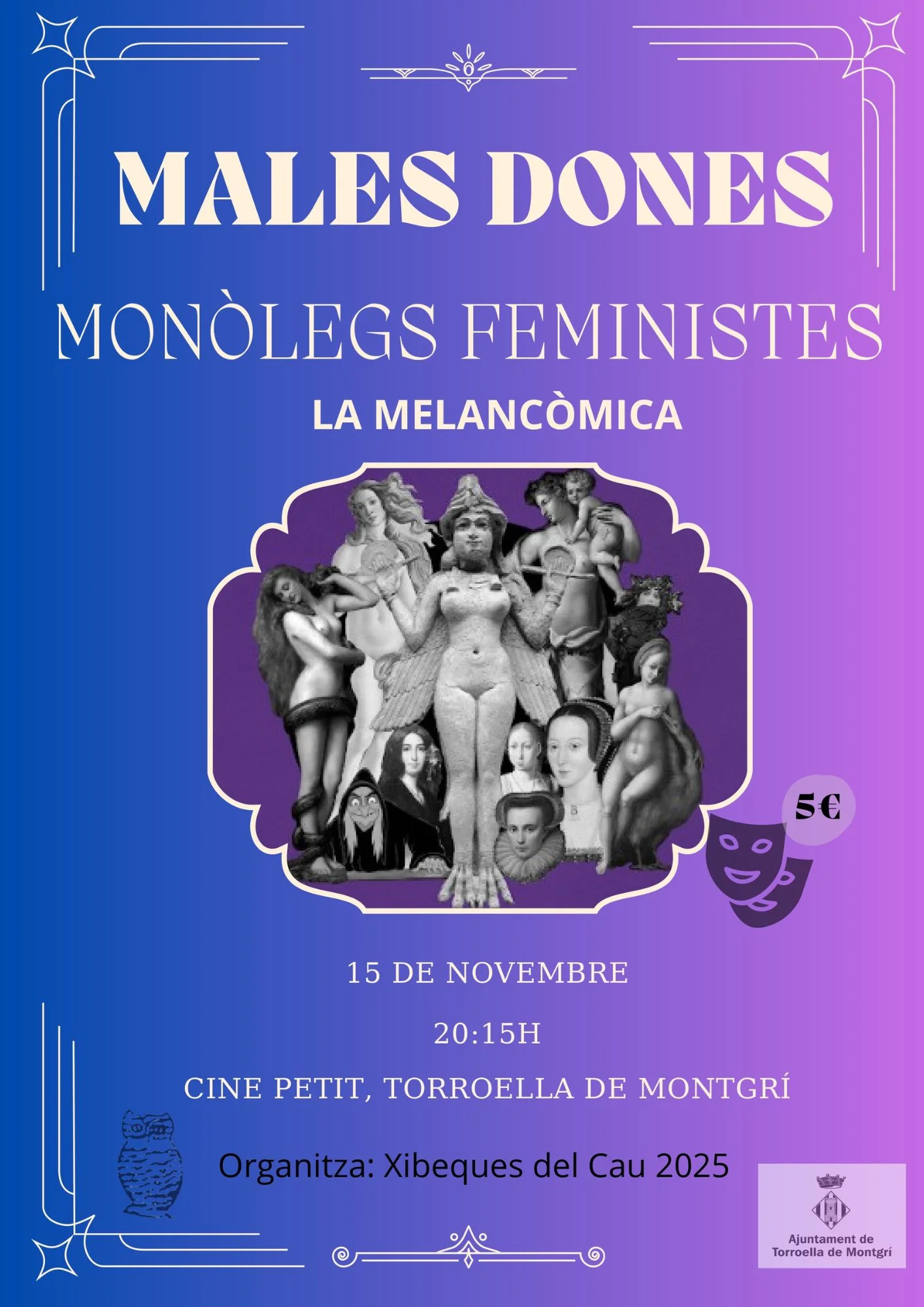 MALES DONES

MONÒLEGS FEMINISTES

LA MELANCÒMICA

5€

15 DE NOVEMBRE

20:15H

CINE PETIT, TORROELLA DE MONTGRÍ

Organitza: Xibeques del Cau 2025

Ajuntament de
Torroella de Montgrí